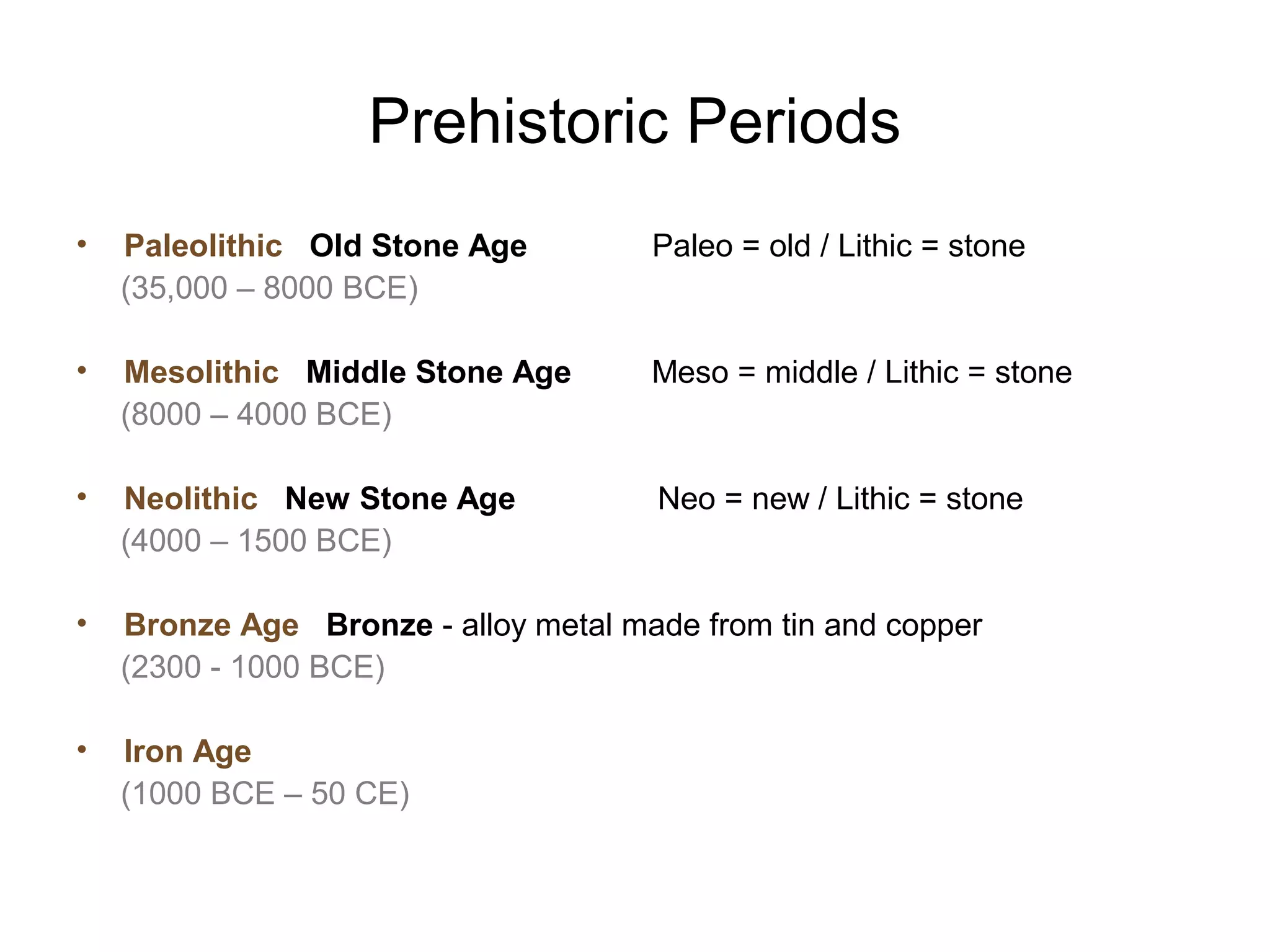 Prehistoric Periods

• Paleolithic Old Stone Age Paleo = old / Lithic = stone
(35,000 – 8000 BCE)

• Mesolithic Middle Stone Age Meso = middle / Lithic = stone
(8000 – 4000 BCE)

• Neolithic New Stone Age Neo = new / Lithic = stone
(4000 – 1500 BCE)

• Bronze Age Bronze - alloy metal made from tin and copper
(2300 - 1000 BCE)

• Iron Age
(1000 BCE – 50 CE)